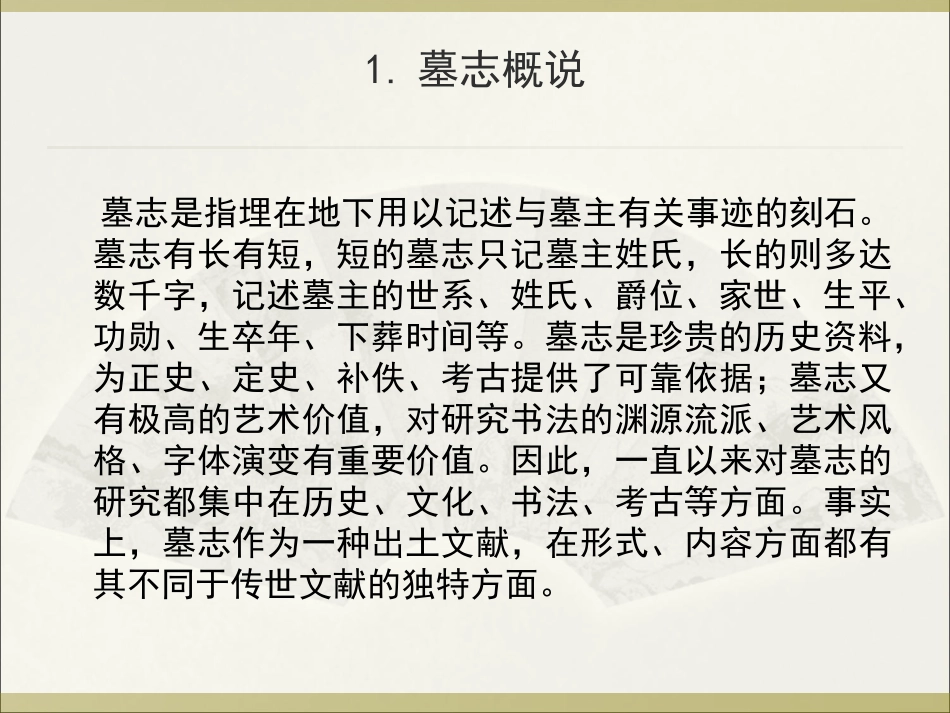 1. 墓志概说

墓志是指埋在地下用以记述与墓主有关事迹的刻石。墓志有长有短，短的墓志只记墓主姓氏，长的则多达数千字，记述墓主的世系、姓氏、爵位、家世、生平、功勋、生卒年、下葬时间等。墓志是珍贵的历史资料，为正史、定史、补佚、考古提供了可靠依据；墓志又有极高的艺术价值，对研究书法的渊源流派、艺术风格、字体演变有重要价值。因此，一直以来对墓志的研究都集中在历史、文化、书法、考古等方面。事实上，墓志作为一种出土文献，在形式、内容方面都有其不同于传世文献的独特方面。